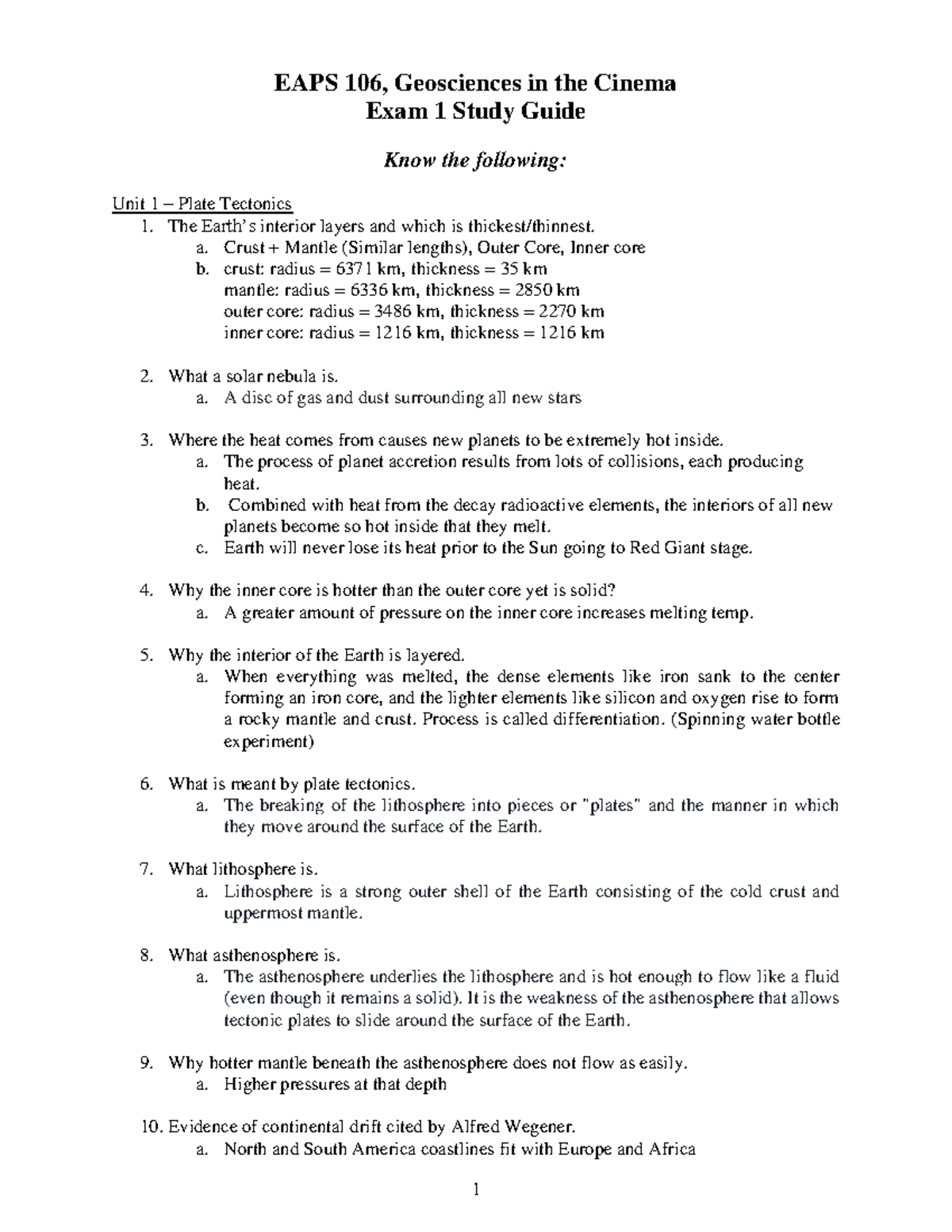 EAPS 106, Geosciences in the Cinema
Exam 1 Study Guide

Know the following:

Unit 1 – Plate Tectonics
1. The Earth's interior layers and which is thickest/thinnest.
a. Crust + Mantle (Similar lengths), Outer Core, Inner core
b. crust: radius = 6371 km, thickness = 35 km
mantle: radius = 6336 km, thickness = 2850 km
outer core: radius = 3486 km, thickness = 2270 km
inner core: radius = 1216 km, thickness = 1216 km

2. What a solar nebula is.
a. A disc of gas and dust surrounding all new stars

3. Where the heat comes from causes new planets to be extremely hot inside.
a. The process of planet accretion results from lots of collisions, each producing heat.
b. Combined with heat from the decay radioactive elements, the interiors of all new planets become so hot inside that they melt.
c. Earth will never lose its heat prior to the Sun going to Red Giant stage.

4. Why the inner core is hotter than the outer core yet is solid?
a. A greater amount of pressure on the inner core increases melting temp.

5. Why the interior of the Earth is layered.
a. When everything was melted, the dense elements like iron sank to the center forming an iron core, and the lighter elements like silicon and oxygen rise to form a rocky mantle and crust. Process is called differentiation. (Spinning water bottle experiment)

6. What is meant by plate tectonics.
a. The breaking of the lithosphere into pieces or "plates" and the manner in which they move around the surface of the Earth.

7. What lithosphere is.
a. Lithosphere is a strong outer shell of the Earth consisting of the cold crust and uppermost mantle.

8. What asthenosphere is.
a. The asthenosphere underlies the lithosphere and is hot enough to flow like a fluid (even though it remains a solid). It is the weakness of the asthenosphere that allows tectonic plates to slide around the surface of the Earth.

9. Why hotter mantle beneath the asthenosphere does not flow as easily.
a. Higher pressures at that depth

10. Evidence of continental drift cited by Alfred Wegener.
a. North and South America coastlines fit with Europe and Africa

1